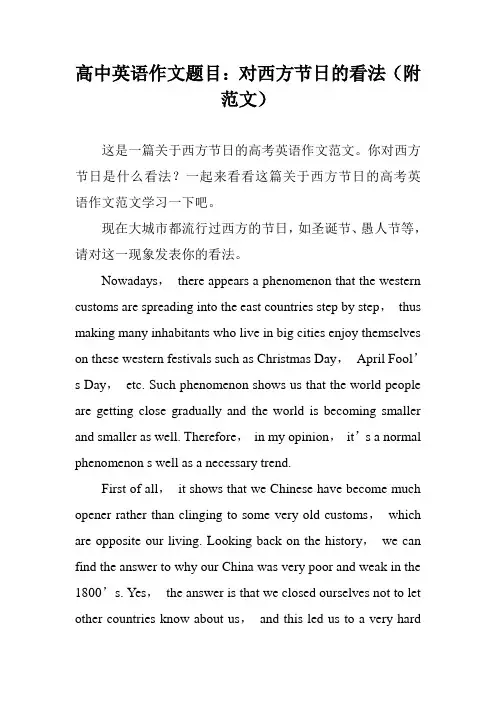 高中英语作文题目：对西方节日的看法（附范文）

这是一篇关于西方节日的高考英语作文范文。你对西方节日是什么看法？一起来看看这篇关于西方节日的高考英语作文范文学习一下吧。

现在大城市都流行过西方的节日，如圣诞节、愚人节等，请对这一现象发表你的看法。

Nowadays， there appears a phenomenon that the western customs are spreading into the east countries step by step， thus making many inhabitants who live in big cities enjoy themselves on these western festivals such as Christmas Day， April Fool’s Day， etc. Such phenomenon shows us that the world people are getting close gradually and the world is becoming smaller and smaller as well. Therefore， in my opinion， it’s a normal phenomenon s well as a necessary trend.

First of all， it shows that we Chinese have become much opener rather than clinging to some very old customs， which are opposite our living. Looking back on the history， we can find the answer to why our China was very poor and weak in the 1800’s. Yes， the answer is that we closed ourselves not to let other countries know about us， and this led us to a very hard